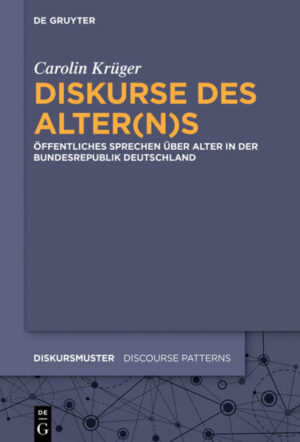 DE GRUYTER

Carolin Krüger

DISKURSE DES ALTER(N)S

ÖFFENTLICHES SPRECHEN ÜBER ALTER IN DER BUNDESREPUBLIK DEUTSCHLAND

DISKURSMUSTER DISCOURSE PATTERNS

DE G